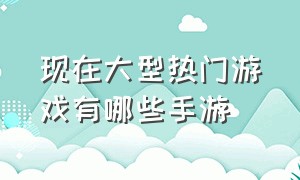 现在大型热门游戏有哪些手游